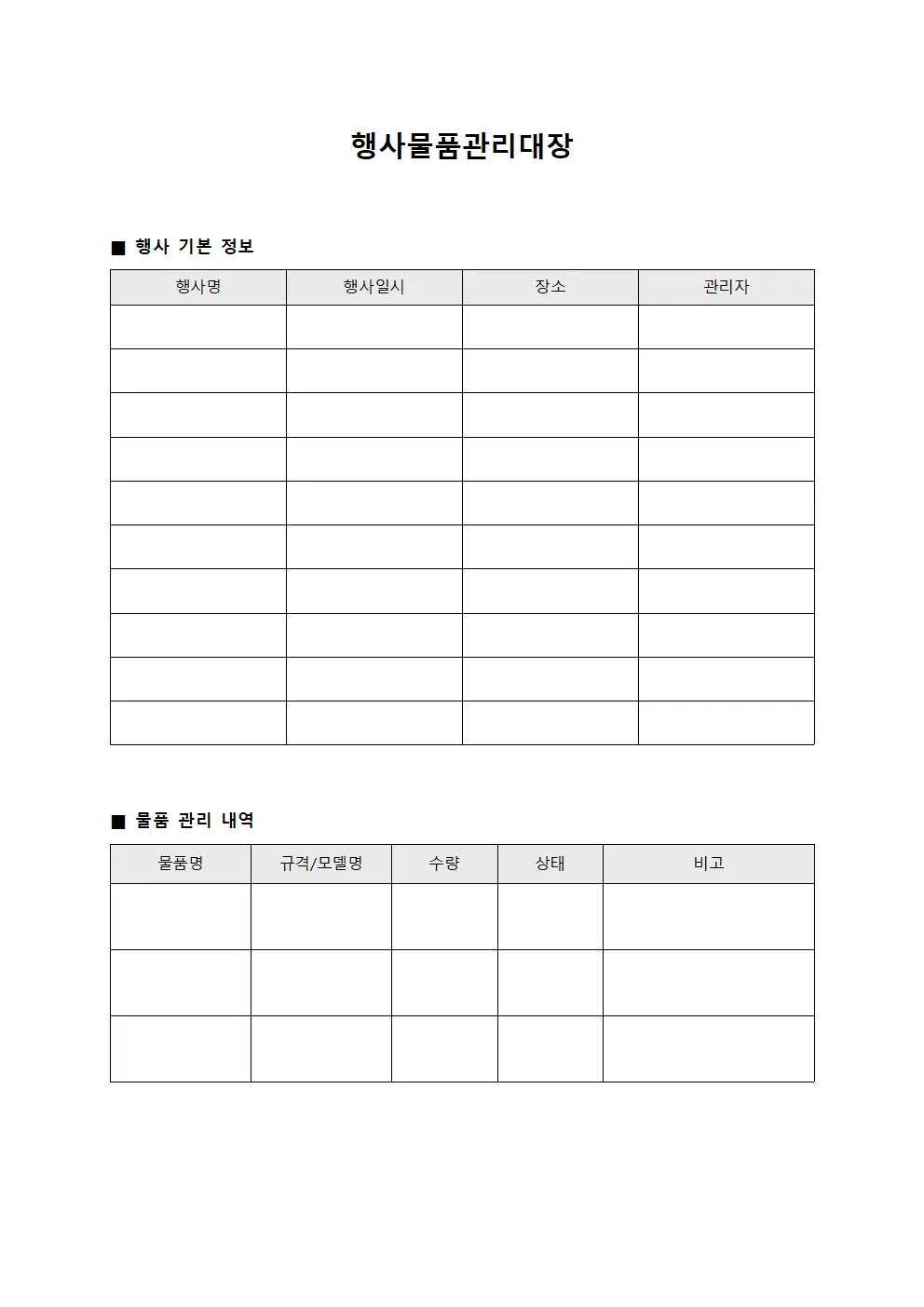 행사물품관리대장

■ 행사 기본 정보

| 행사명 | 행사일시 | 장소 | 관리자 |
|---|---|---|---|
|  |  |  |  |
|  |  |  |  |
|  |  |  |  |
|  |  |  |  |
|  |  |  |  |
|  |  |  |  |
|  |  |  |  |
|  |  |  |  |
|  |  |  |  |
|  |  |  |  |

■ 물품 관리 내역

| 물품명 | 규격/모델명 | 수량 | 상태 | 비고 |
|---|---|---|---|---|
|  |  |  |  |  |
|  |  |  |  |  |
|  |  |  |  |  |